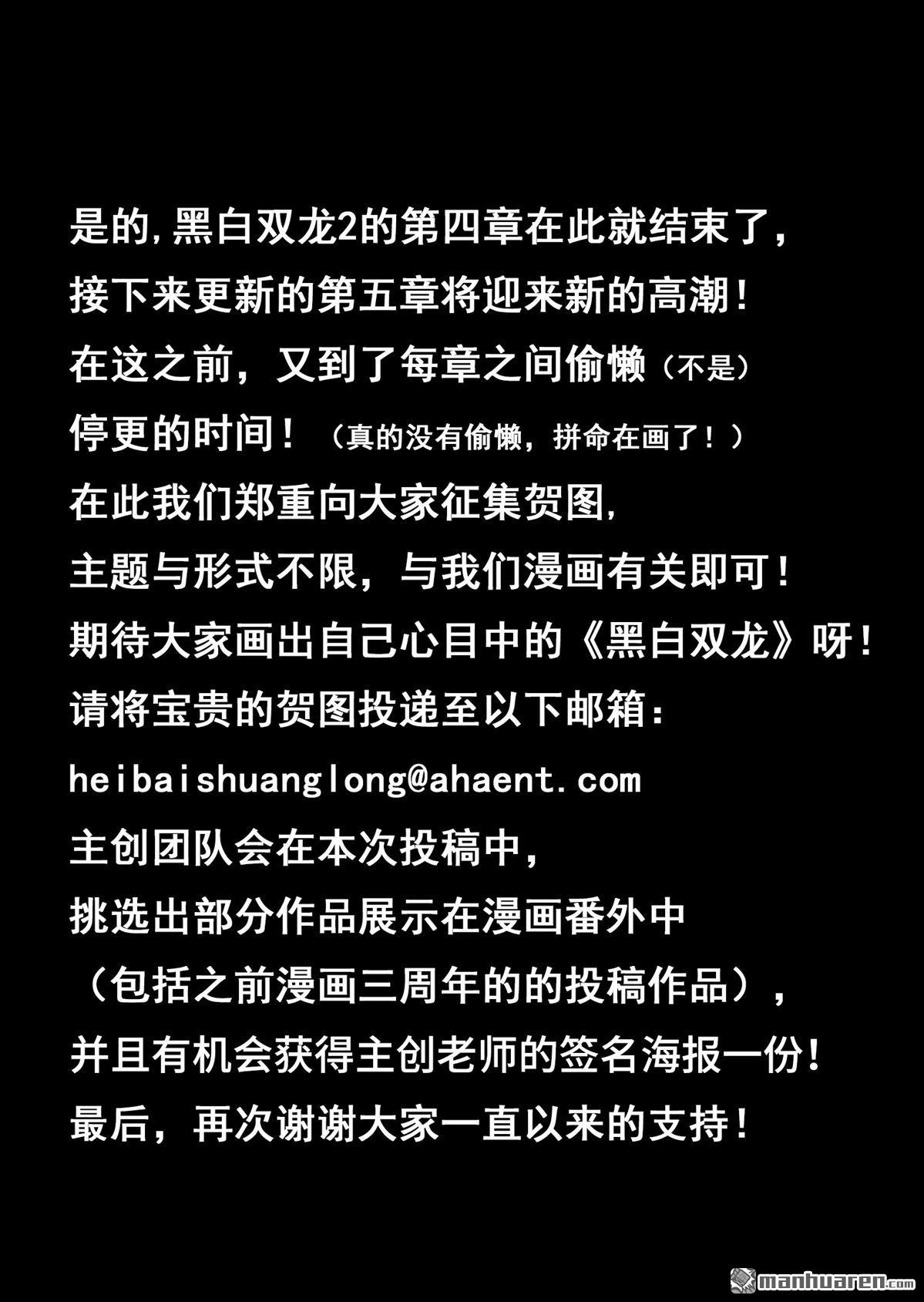 是的,黑白双龙2的第四章在此就结束了,
接下来更新的第五章将迎来新的高潮!
在这之前,又到了每章之间偷懒(不是)
停更的时间!(真的没有偷懒,拼命在画了!)
在此我们郑重向大家征集贺图,
主题与形式不限,与我们漫画有关即可!
期待大家画出自己心目中的《黑白双龙》呀!
请将宝贵的贺图投递至以下邮箱:
heibaishuanglong@ahaent.com
主创团队会在本次投稿中,
挑选出部分作品展示在漫画番外中
(包括之前漫画三周年的的投稿作品),
并且有机会获得主创老师的签名海报一份!
最后,再次谢谢大家一直以来的支持!

manhuaren.com